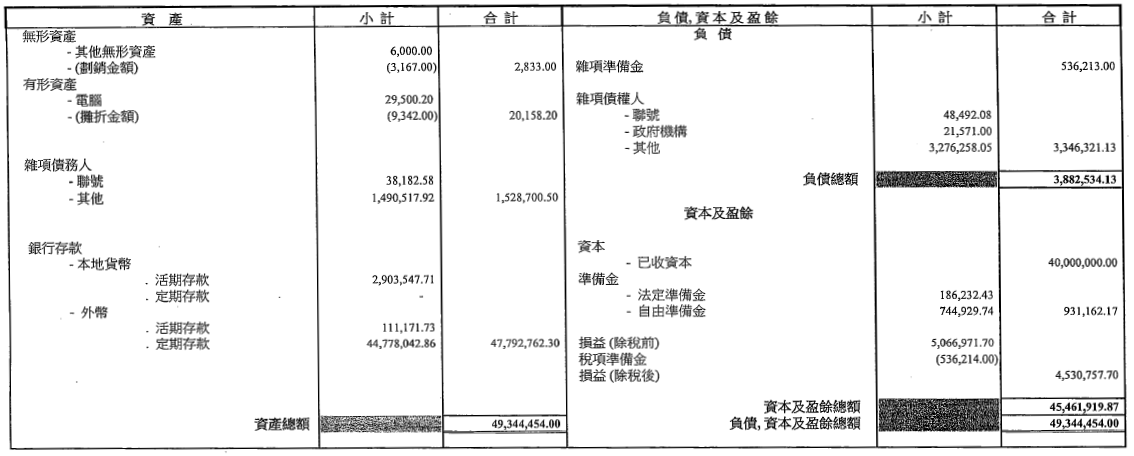 | 資 產 | 小 計 | 合 計 | 負債, 資本及盈餘 | 小 計 | 合 計 |
|---|---|---|---|---|---|
| 無形資產 | | | 負 債 | | |
| - 其他無形資產 | 6,000.00 | | | | |
| - (劃銷金額) | (3,167.00) | 2,833.00 | 雜項準備金 | | 536,213.00 |
| 有形資產 | | | | | |
| - 電腦 | 29,500.20 | | 雜項債權人 | | |
| - (攤折金額) | (9,342.00) | 20,158.20 | - 聯號 | 48,492.08 | |
| | | | - 政府機構 | 21,571.00 | |
| | | | - 其他 | 3,276,258.05 | 3,346,321.13 |
| 雜項債務人 | | | | | |
| - 聯號 | 38,182.58 | | 負債總額 | | 3,882,534.13 |
| - 其他 | 1,490,517.92 | 1,528,700.50 | | | |
| | | | 資本及盈餘 | | |
| 銀行存款 | | | 資本 | | |
| - 本地貨幣 | | | - 已收資本 | | 40,000,000.00 |
| . 活期存款 | 2,903,547.71 | | 準備金 | | |
| . 定期存款 | - | | - 法定準備金 | 186,232.43 | |
| - 外幣 | | | - 自由準備金 | 744,929.74 | 931,162.17 |
| . 活期存款 | 111,171.73 | | | | |
| . 定期存款 | 44,778,042.86 | 47,792,762.30 | 損益 (除稅前) | 5,066,971.70 | |
| | | | 稅項準備金 | (536,214.00) | |
| | | | 損益 (除稅後) | | 4,530,757.70 |
| | | | 資本及盈餘總額 | | 45,461,919.87 |
| 資產總額 | | 49,344,454.00 | 負債, 資本及盈餘總額 | | 49,344,454.00 |